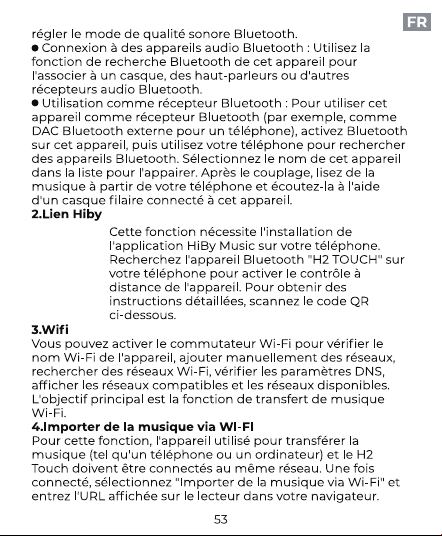 FR

régler le mode de qualité sonore Bluetooth.
● Connexion à des appareils audio Bluetooth : Utilisez la fonction de recherche Bluetooth de cet appareil pour l'associer à un casque, des haut-parleurs ou d'autres récepteurs audio Bluetooth.
● Utilisation comme récepteur Bluetooth : Pour utiliser cet appareil comme récepteur Bluetooth (par exemple, comme DAC Bluetooth externe pour un téléphone), activez Bluetooth sur cet appareil, puis utilisez votre téléphone pour rechercher des appareils Bluetooth. Sélectionnez le nom de cet appareil dans la liste pour l'appairer. Après le couplage, lisez de la musique à partir de votre téléphone et écoutez-la à l'aide d'un casque filaire connecté à cet appareil.

2.Lien Hiby

Cette fonction nécessite l'installation de l'application HiBy Music sur votre téléphone. Recherchez l'appareil Bluetooth "H2 TOUCH" sur votre téléphone pour activer le contrôle à distance de l'appareil. Pour obtenir des instructions détaillées, scannez le code QR ci-dessous.

3.Wifi

Vous pouvez activer le commutateur Wi-Fi pour vérifier le nom Wi-Fi de l'appareil, ajouter manuellement des réseaux, rechercher des réseaux Wi-Fi, vérifier les paramètres DNS, afficher les réseaux compatibles et les réseaux disponibles. L'objectif principal est la fonction de transfert de musique Wi-Fi.

4.Importer de la musique via WI-FI

Pour cette fonction, l'appareil utilisé pour transférer la musique (tel qu'un téléphone ou un ordinateur) et le H2 Touch doivent être connectés au même réseau. Une fois connecté, sélectionnez "Importer de la musique via Wi-Fi" et entrez l'URL affichée sur le lecteur dans votre navigateur.

53